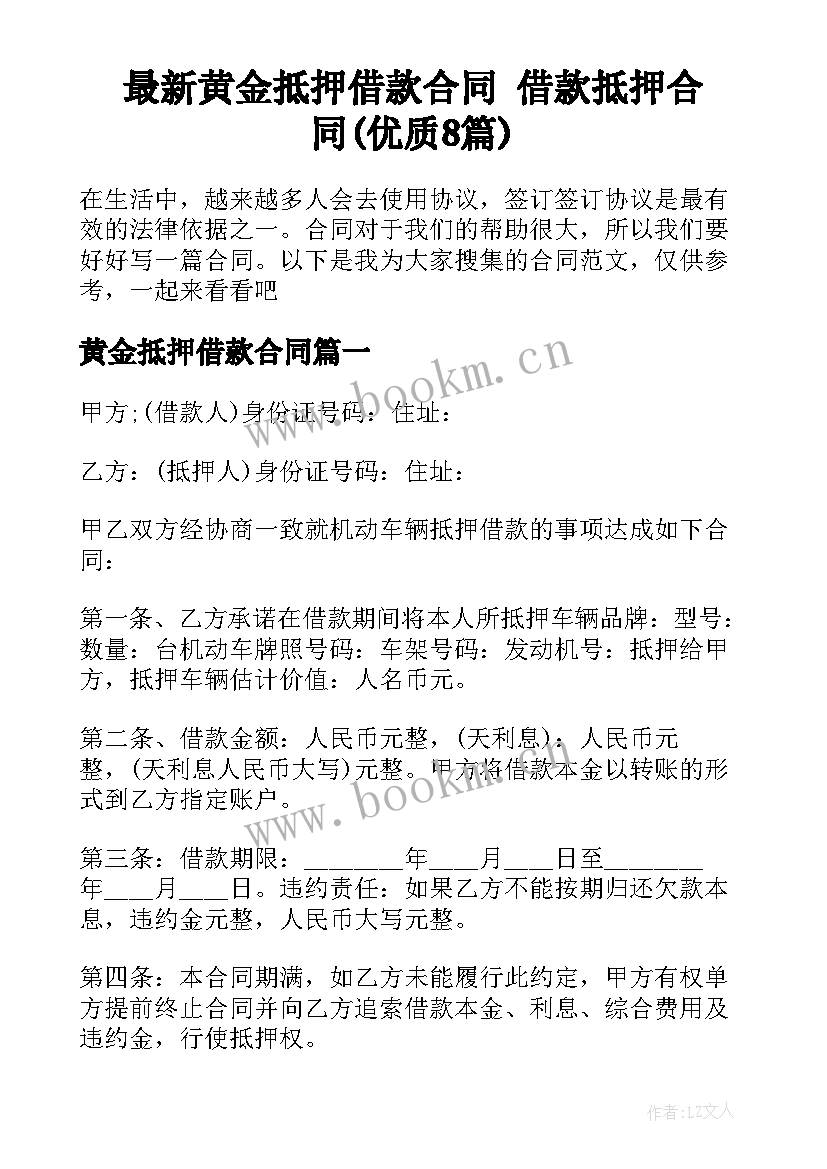 最新黄金抵押借款合同 借款抵押合同(优质8篇)

在生活中，越来越多人会去使用协议，签订签订协议是最有效的法律依据之一。合同对于我们的帮助很大，所以我们要好好写一篇合同。以下是我为大家搜集的合同范文，仅供参考，一起来看看吧

黄金抵押借款合同篇一

www.bookm.cn

甲方;(借款人)身份证号码：住址：

乙方：(抵押人)身份证号码：住址：

甲乙双方经协商一致就机动车辆抵押借款的事项达成如下合同：

第一条、乙方承诺在借款期间将本人所抵押车辆品牌：型号：数量：台机动车牌照号码：车架号码：发动机号：抵押给甲方，抵押车辆估计价值：人名币元。

第二条、借款金额：人民币元整，(天利息)：人民币元整，(天利息人民币大写)元整。甲方将借款本金以转账的形式到乙方指定账户。

www.bookm.cn

第三条：借款期限：________年____月____日至________年____月____日。违约责任：如果乙方不能按期归还欠款本息，违约金元整，人民币大写元整。

第四条：本合同期满，如乙方未能履行此约定，甲方有权单方提前终止合同并向乙方追索借款本金、利息、综合费用及违约金，行使抵押权。

作者：LZ文人